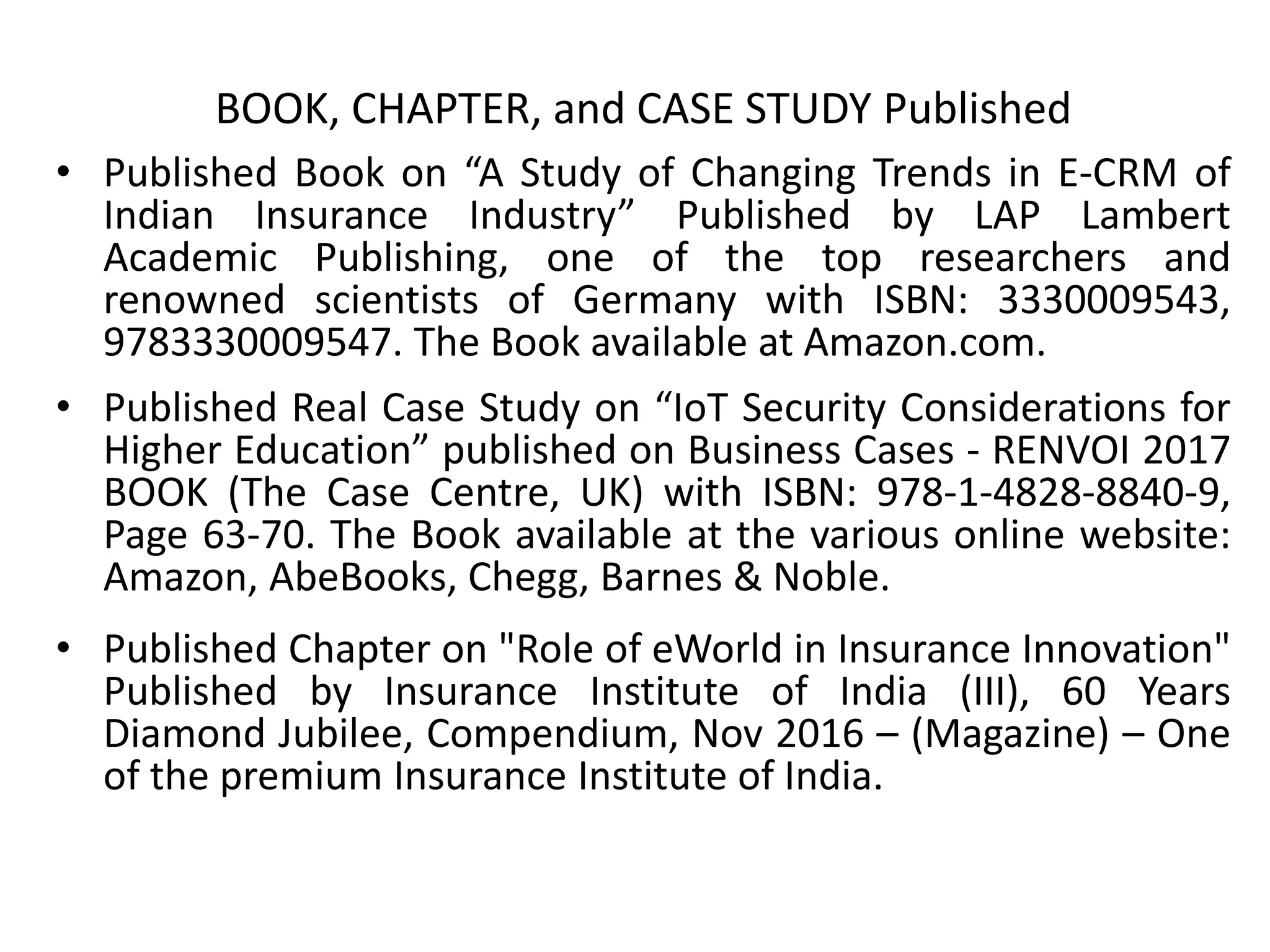 BOOK, CHAPTER, and CASE STUDY Published

• Published Book on “A Study of Changing Trends in E-CRM of Indian Insurance Industry” Published by LAP Lambert Academic Publishing, one of the top researchers and renowned scientists of Germany with ISBN: 3330009543, 9783330009547. The Book available at Amazon.com.

• Published Real Case Study on “IoT Security Considerations for Higher Education” published on Business Cases - RENVOI 2017 BOOK (The Case Centre, UK) with ISBN: 978-1-4828-8840-9, Page 63-70. The Book available at the various online website: Amazon, AbeBooks, Chegg, Barnes & Noble.

• Published Chapter on "Role of eWorld in Insurance Innovation" Published by Insurance Institute of India (III), 60 Years Diamond Jubilee, Compendium, Nov 2016 – (Magazine) – One of the premium Insurance Institute of India.